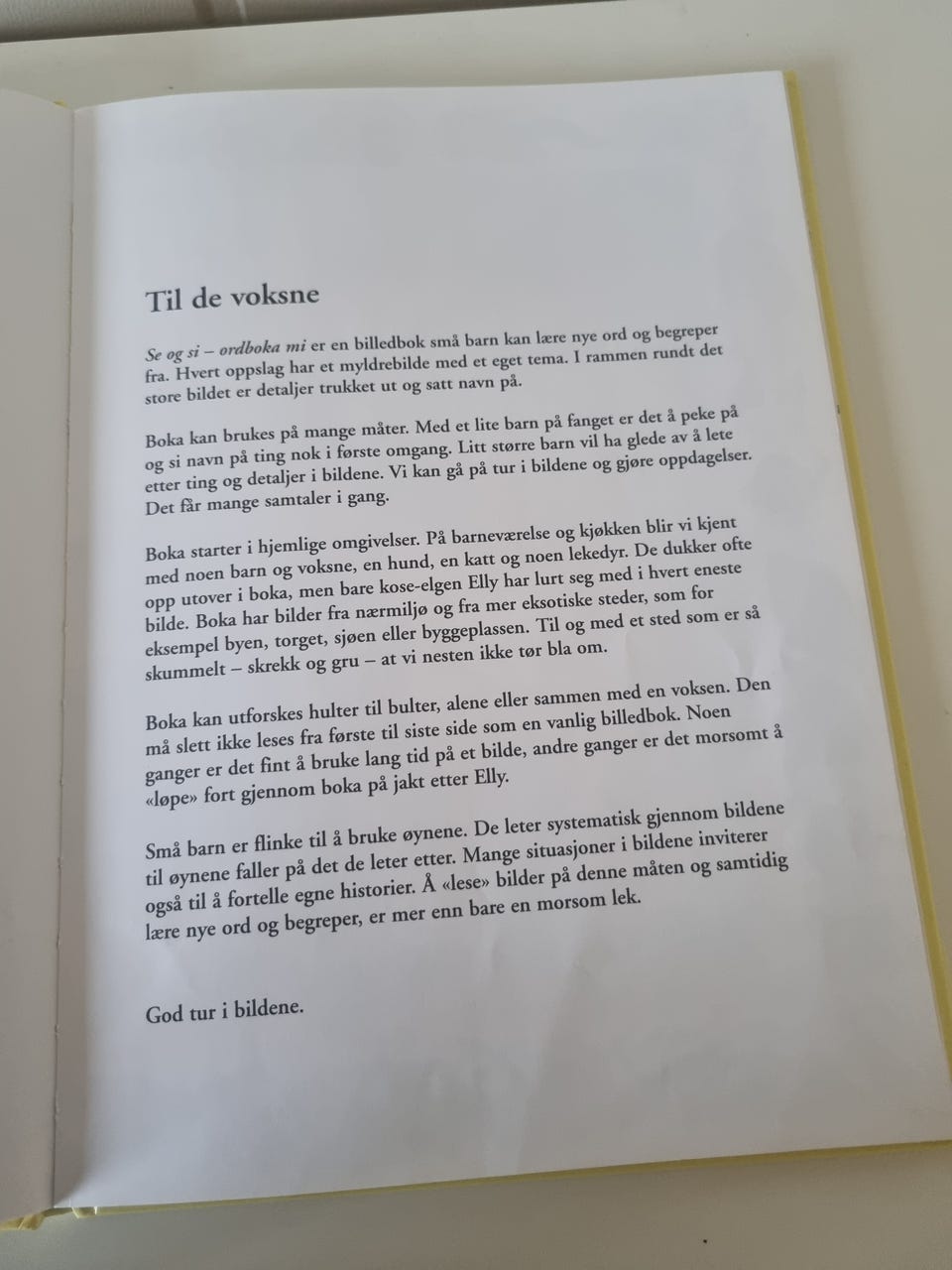 Til de voksne

Se og si – ordboka mi er en billedbok små barn kan lære nye ord og begreper fra. Hvert oppslag har et myldrebilde med et eget tema. I rammen rundt det store bildet er detaljer trukket ut og satt navn på.

Boka kan brukes på mange måter. Med et lite barn på fanget er det å peke på og si navn på ting nok i første omgang. Litt større barn vil ha glede av å lete etter ting og detaljer i bildene. Vi kan gå på tur i bildene og gjøre oppdagelser. Det får mange samtaler i gang.

Boka starter i hjemlige omgivelser. På barneværelse og kjøkken blir vi kjent med noen barn og voksne, en hund, en katt og noen lekedyr. De dukker ofte opp utover i boka, men bare kose-elgen Elly har lurt seg med i hvert eneste bilde. Boka har bilder fra nærmiljø og fra mer eksotiske steder, som for eksempel byen, torget, sjøen eller byggeplassen. Til og med et sted som er så skummelt – skrekk og gru – at vi nesten ikke tør bla om.

Boka kan utforskes hulter til bulter, alene eller sammen med en voksen. Den må slett ikke leses fra første til siste side som en vanlig billedbok. Noen ganger er det fint å bruke lang tid på et bilde, andre ganger er det morsomt å «løpe» fort gjennom boka på jakt etter Elly.

Små barn er flinke til å bruke øynene. De leter systematisk gjennom bildene til øynene faller på det de leter etter. Mange situasjoner i bildene inviterer også til å fortelle egne historier. Å «lese» bilder på denne måten og samtidig lære nye ord og begreper, er mer enn bare en morsom lek.

God tur i bildene.